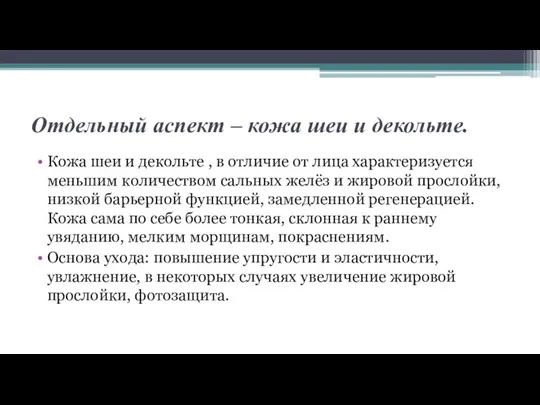 Отдельный аспект – кожа шеи и декольте.

• Кожа шеи и декольте , в отличие от лица характеризуется меньшим количеством сальных желёз и жировой прослойки, низкой барьерной функцией, замедленной регенерацией. Кожа сама по себе более тонкая, склонная к раннему увяданию, мелким морщинам, покраснениям.
• Основа ухода: повышение упругости и эластичности, увлажнение, в некоторых случаях увеличение жировой прослойки, фотозащита.